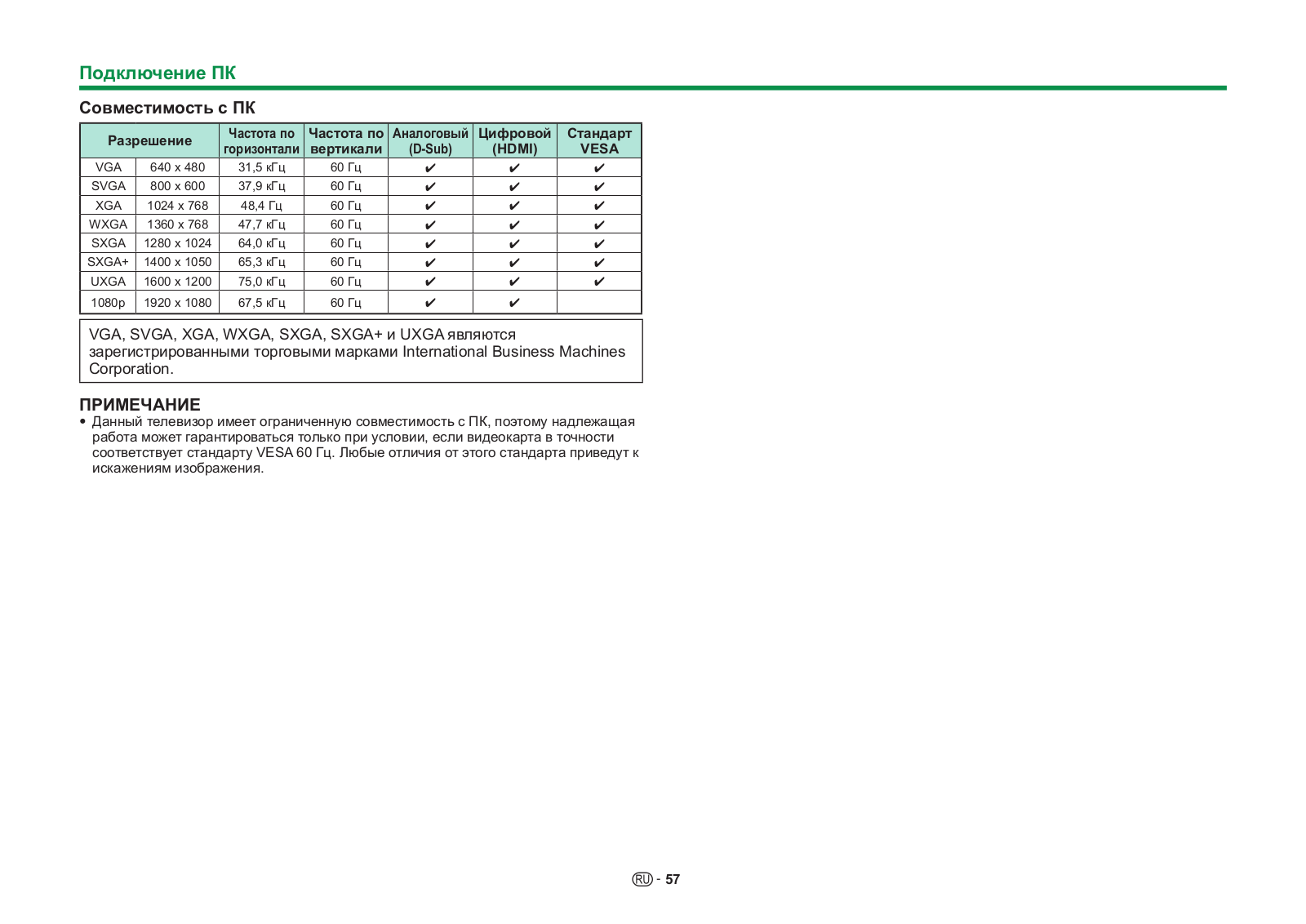 Подключение ПК

Совместимость с ПК

| Разрешение | | Частота по горизонтали | Частота по вертикали | Аналоговый (D-Sub) | Цифровой (HDMI) | Стандарт VESA |
|---|---|---|---|---|---|---|
| VGA | 640 x 480 | 31,5 кГц | 60 Гц | ✔ | ✔ | ✔ |
| SVGA | 800 x 600 | 37,9 кГц | 60 Гц | ✔ | ✔ | ✔ |
| XGA | 1024 x 768 | 48,4 Гц | 60 Гц | ✔ | ✔ | ✔ |
| WXGA | 1360 x 768 | 47,7 кГц | 60 Гц | ✔ | ✔ | ✔ |
| SXGA | 1280 x 1024 | 64,0 кГц | 60 Гц | ✔ | ✔ | ✔ |
| SXGA+ | 1400 x 1050 | 65,3 кГц | 60 Гц | ✔ | ✔ | ✔ |
| UXGA | 1600 x 1200 | 75,0 кГц | 60 Гц | ✔ | ✔ | ✔ |
| 1080p | 1920 x 1080 | 67,5 кГц | 60 Гц | ✔ | ✔ | |

VGA, SVGA, XGA, WXGA, SXGA, SXGA+ и UXGA являются зарегистрированными торговыми марками International Business Machines Corporation.

ПРИМЕЧАНИЕ
• Данный телевизор имеет ограниченную совместимость с ПК, поэтому надлежащая работа может гарантироваться только при условии, если видеокарта в точности соответствует стандарту VESA 60 Гц. Любые отличия от этого стандарта приведут к искажениям изображения.

RU - 57